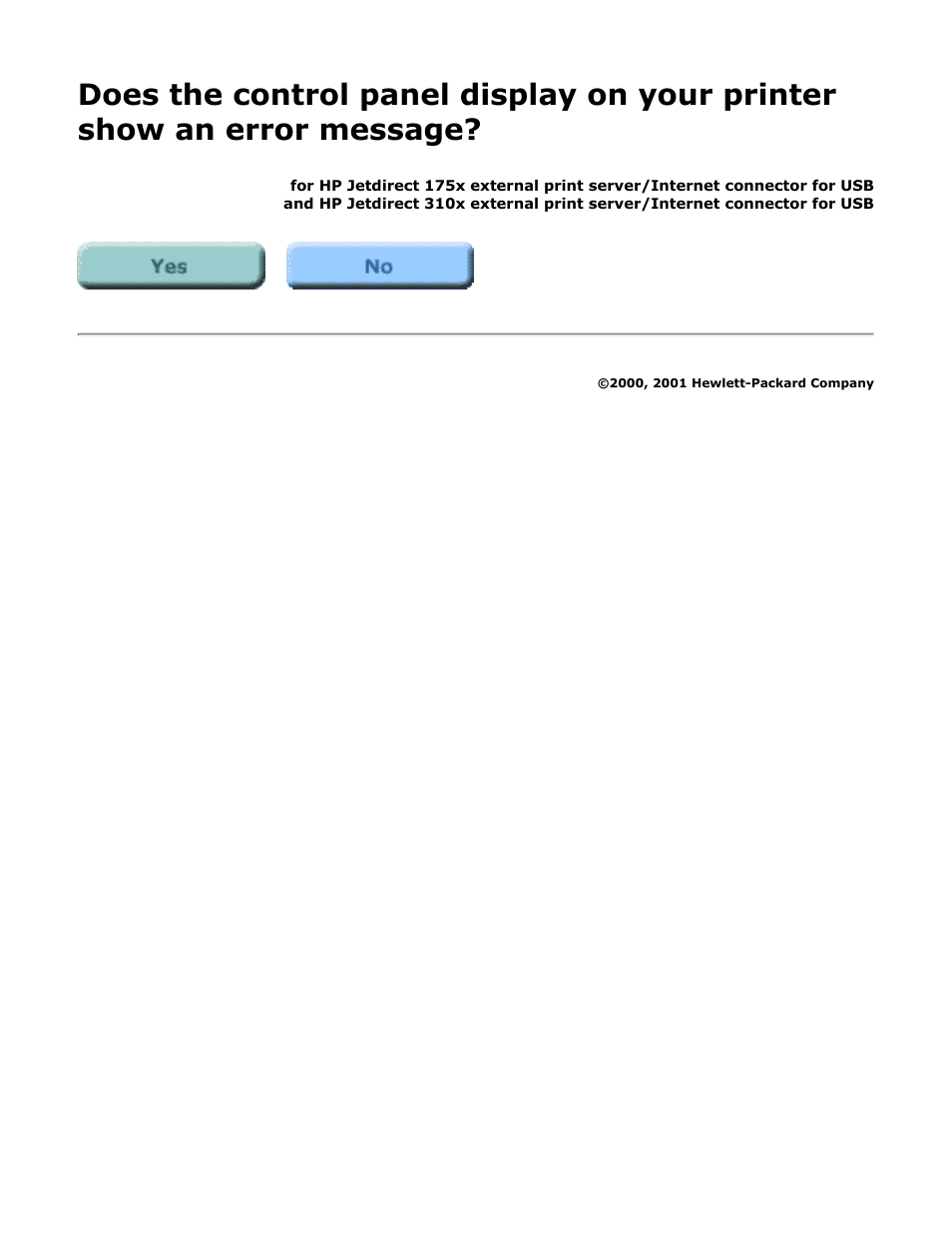 Does the control panel display on your printer show an error message?

for HP Jetdirect 175x external print server/Internet connector for USB
and HP Jetdirect 310x external print server/Internet connector for USB

Yes No

©2000, 2001 Hewlett-Packard Company